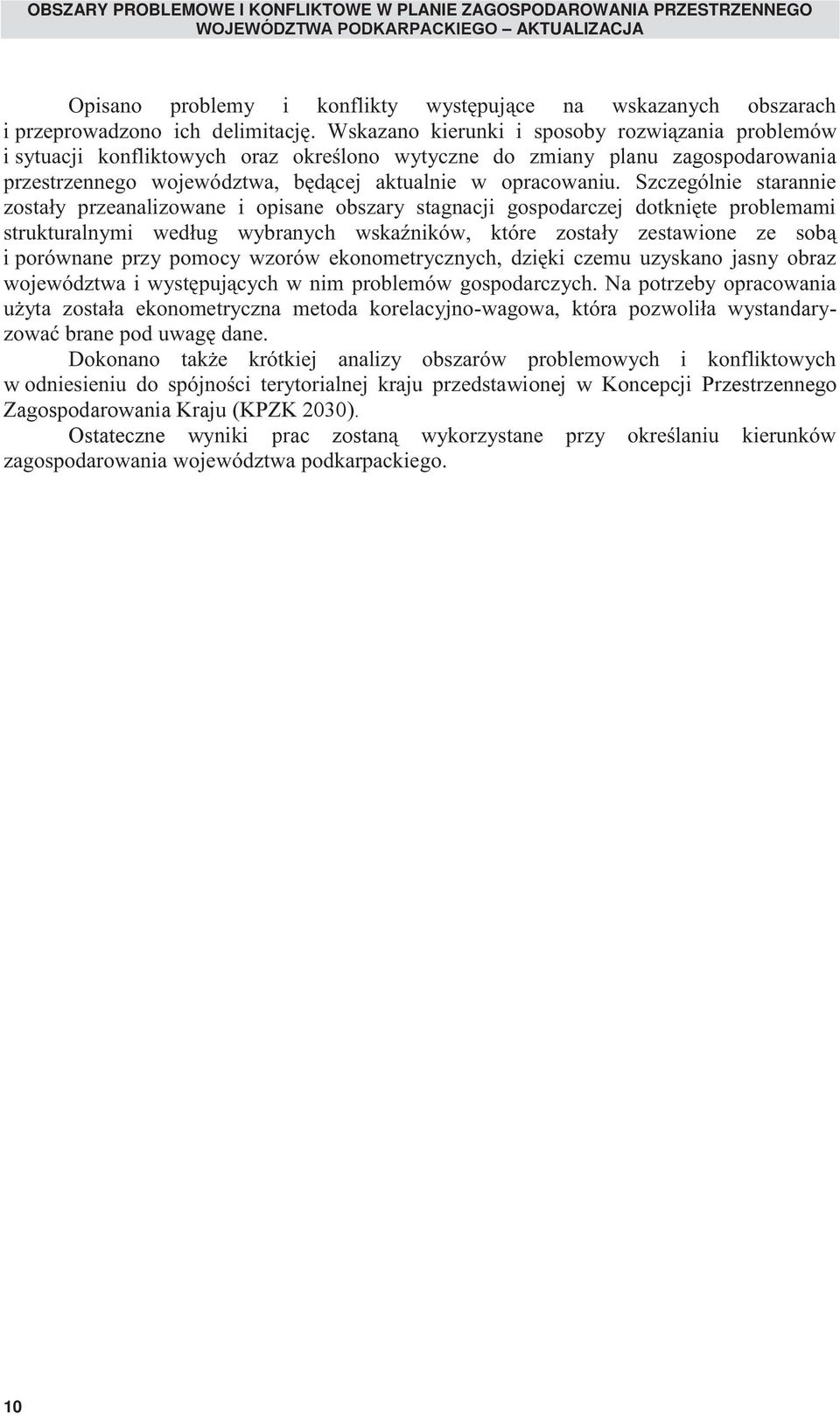 OBSZARY PROBLEMOWE I KONFLIKTOWE W PLANIE ZAGOSPODAROWANIA PRZESTRZENNEGO WOJEWÓDZTWA PODKARPACKIEGO – AKTUALIZACJA

Opisano problemy i konflikty występujące na wskazanych obszarach i przeprowadzono ich delimitację. Wskazano kierunki i sposoby rozwiązania problemów i sytuacji konfliktowych oraz określono wytyczne do zmiany planu zagospodarowania przestrzennego województwa, będącej aktualnie w opracowaniu. Szczególnie starannie zostały przeanalizowane i opisane obszary stagnacji gospodarczej dotknięte problemami strukturalnymi według wybranych wskaźników, które zostały zestawione ze sobą i porównane przy pomocy wzorów ekonometrycznych, dzięki czemu uzyskano jasny obraz województwa i występujących w nim problemów gospodarczych. Na potrzeby opracowania użyta została ekonometryczna metoda korelacyjno-wagowa, która pozwoliła wystandaryzować brane pod uwagę dane.

Dokonano także krótkiej analizy obszarów problemowych i konfliktowych w odniesieniu do spójności terytorialnej kraju przedstawionej w Koncepcji Przestrzennego Zagospodarowania Kraju (KPZK 2030).

Ostateczne wyniki prac zostaną wykorzystane przy określaniu kierunków zagospodarowania województwa podkarpackiego.

10